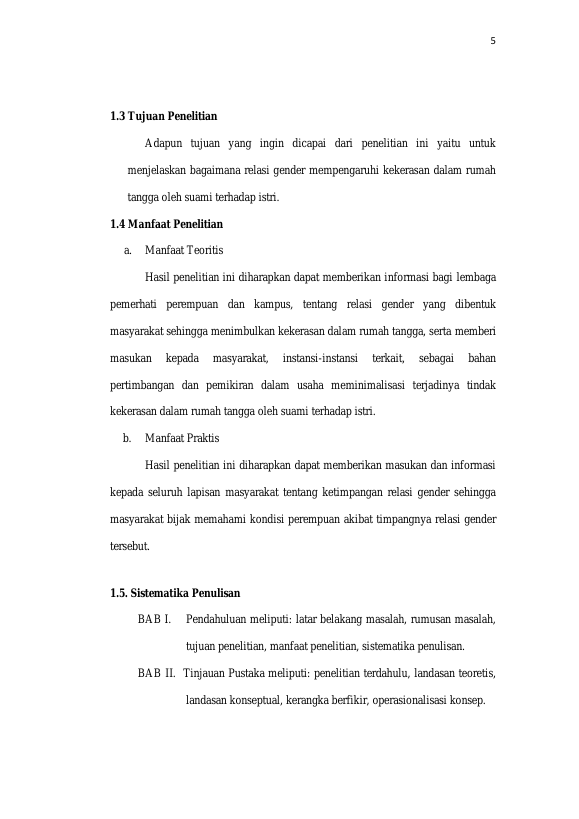 5

1.3 Tujuan Penelitian

Adapun tujuan yang ingin dicapai dari penelitian ini yaitu untuk menjelaskan bagaimana relasi gender mempengaruhi kekerasan dalam rumah tangga oleh suami terhadap istri.

1.4 Manfaat Penelitian

a. Manfaat Teoritis

Hasil penelitian ini diharapkan dapat memberikan informasi bagi lembaga pemerhati perempuan dan kampus, tentang relasi gender yang dibentuk masyarakat sehingga menimbulkan kekerasan dalam rumah tangga, serta memberi masukan kepada masyarakat, instansi-instansi terkait, sebagai bahan pertimbangan dan pemikiran dalam usaha meminimalisasi terjadinya tindak kekerasan dalam rumah tangga oleh suami terhadap istri.

b. Manfaat Praktis

Hasil penelitian ini diharapkan dapat memberikan masukan dan informasi kepada seluruh lapisan masyarakat tentang ketimpangan relasi gender sehingga masyarakat bijak memahami kondisi perempuan akibat timpangnya relasi gender tersebut.

1.5. Sistematika Penulisan

BAB I. Pendahuluan meliputi: latar belakang masalah, rumusan masalah, tujuan penelitian, manfaat penelitian, sistematika penulisan.

BAB II. Tinjauan Pustaka meliputi: penelitian terdahulu, landasan teoretis, landasan konseptual, kerangka berfikir, operasionalisasi konsep.